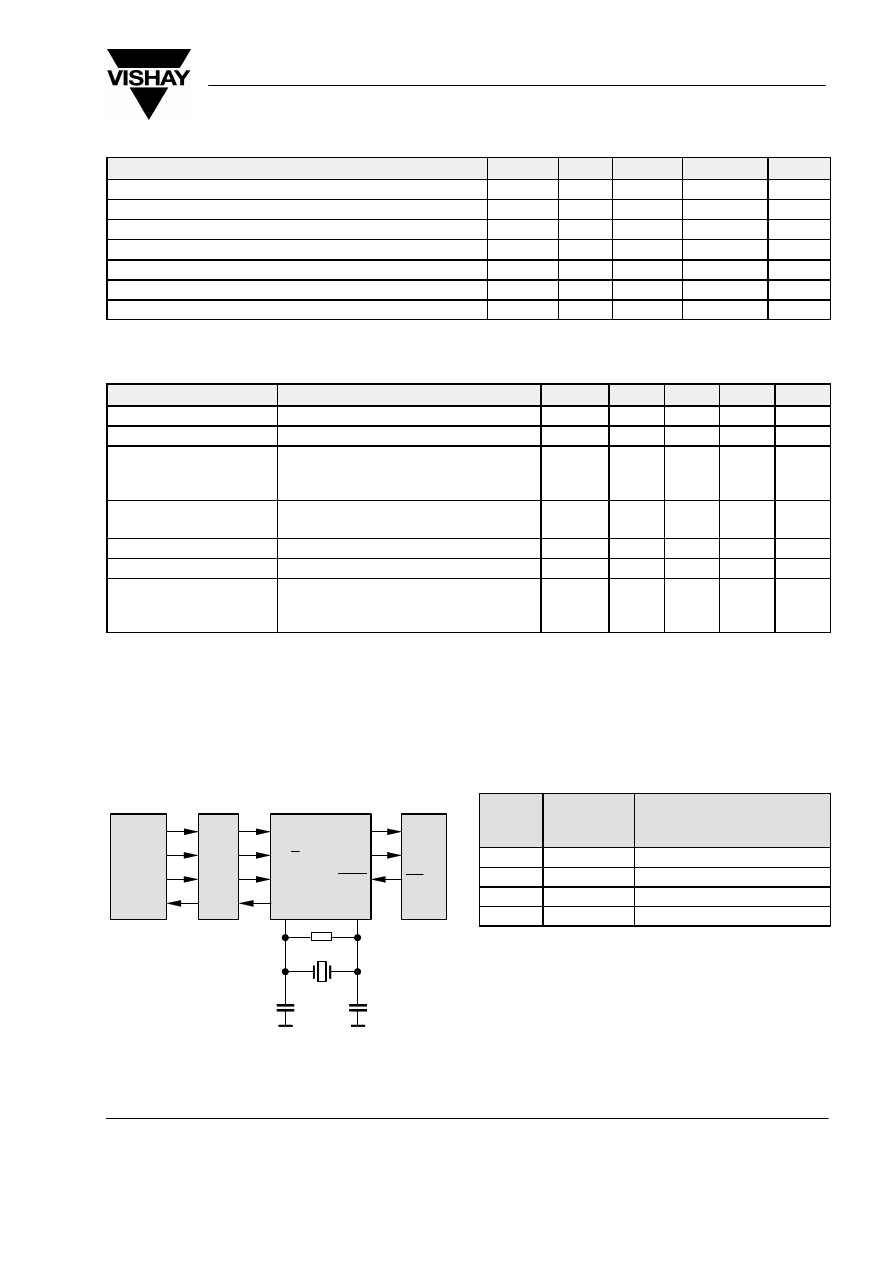 VISHAY